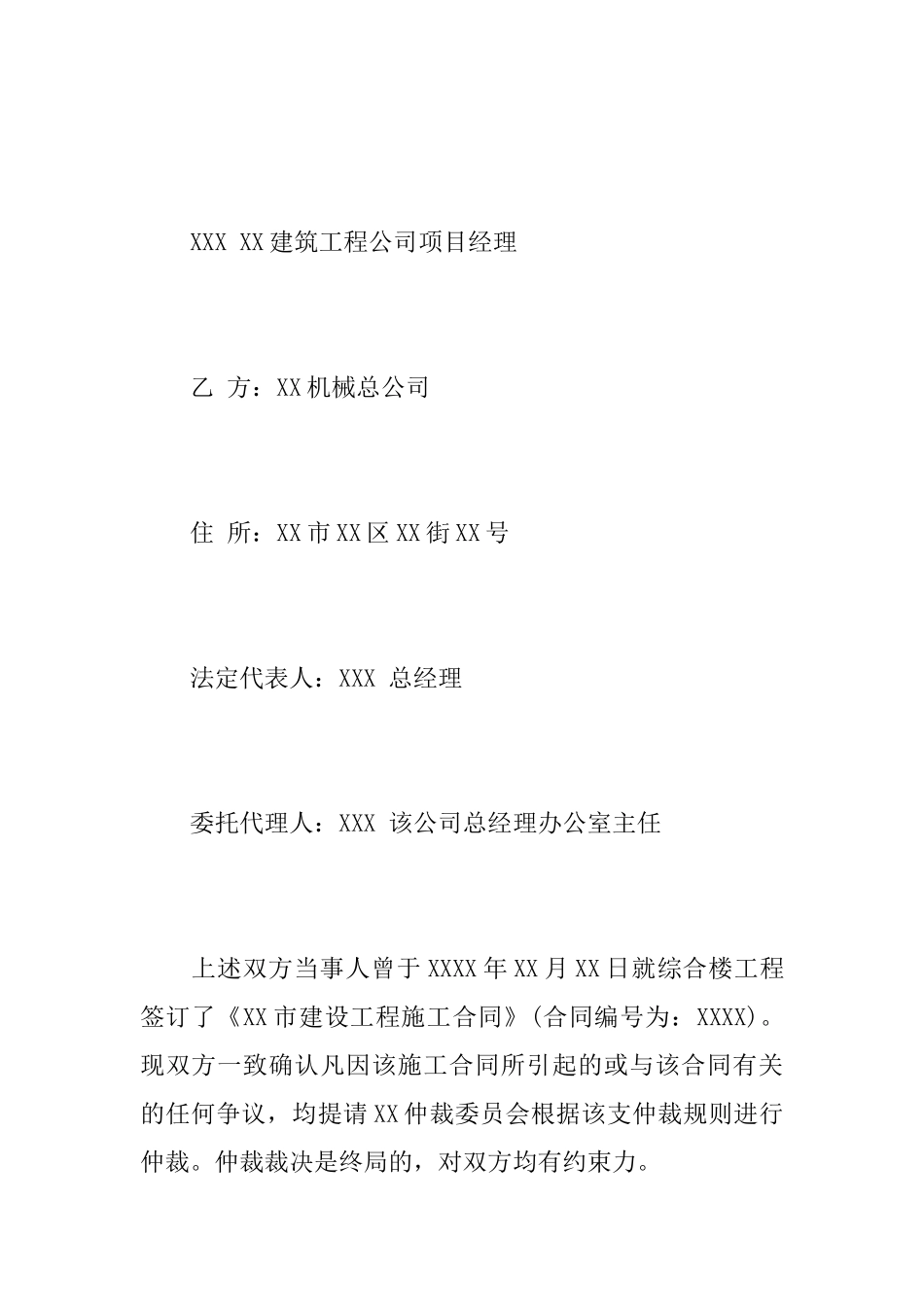 XXX XX建筑工程公司项目经理

乙 方：XX机械总公司

住 所：XX市XX区XX街XX号

法定代表人：XXX 总经理

委托代理人：XXX 该公司总经理办公室主任

上述双方当事人曾于XXXX年XX月XX日就综合楼工程签订了《XX市建设工程施工合同》(合同编号为：XXXX)。现双方一致确认凡因该施工合同所引起的或与该合同有关的任何争议，均提请XX仲裁委员会根据该支仲裁规则进行仲裁。仲裁裁决是终局的，对双方均有约束力。